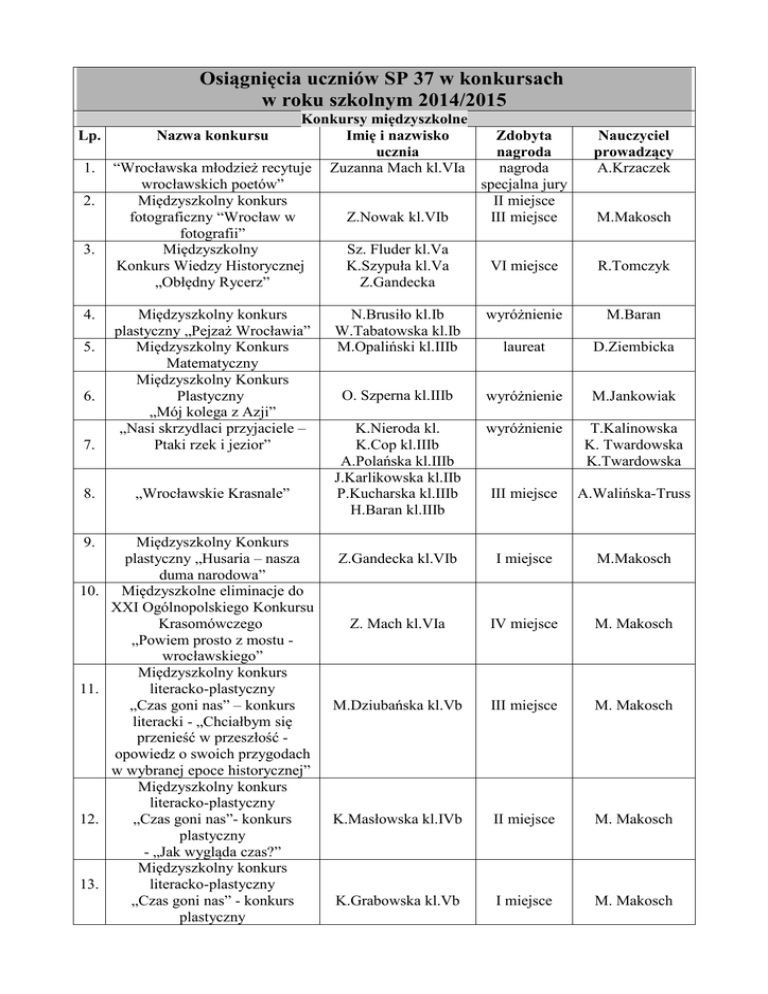 Osiągnięcia uczniów SP 37 w konkursach w roku szkolnym 2014/2015

Konkursy międzyszkolne

| Lp. | Nazwa konkursu | Imię i nazwisko ucznia | Zdobyta nagroda | Nauczyciel prowadzący |
|---|---|---|---|---|
| 1. | "Wrocławska młodzież recytuje wrocławskich poetów" | Zuzanna Mach kl.VIa | nagroda specjalna jury | A.Krzaczek |
| 2. | Międzyszkolny konkurs fotograficzny "Wrocław w fotografii" | Z.Nowak kl.VIb | II miejsce III miejsce | M.Makosch |
| 3. | Międzyszkolny Konkurs Wiedzy Historycznej „Obłędny Rycerz" | Sz. Fluder kl.Va K.Szypuła kl.Va Z.Gandecka | VI miejsce | R.Tomczyk |
| 4. | Międzyszkolny konkurs plastyczny „Pejzaż Wrocławia" | N.Brusiło kl.Ib W.Tabatowska kl.Ib | wyróżnienie | M.Baran |
| 5. | Międzyszkolny Konkurs Matematyczny | M.Opaliński kl.IIIb | laureat | D.Ziembicka |
| 6. | Międzyszkolny Konkurs Plastyczny „Mój kolega z Azji" | O. Szperna kl.IIIb | wyróżnienie | M.Jankowiak |
| 7. | „Nasi skrzydlaci przyjaciele – Ptaki rzek i jezior" | K.Nieroda kl. K.Cop kl.IIIb A.Polańska kl.IIIb | wyróżnienie | T.Kalinowska K. Twardowska K.Twardowska |
| 8. | „Wrocławskie Krasnale" | J.Karlikowska kl.IIb P.Kucharska kl.IIIb H.Baran kl.IIIb | III miejsce | A.Walińska-Truss |
| 9. | Międzyszkolny Konkurs plastyczny „Husaria – nasza duma narodowa" | Z.Gandecka kl.VIb | I miejsce | M.Makosch |
| 10. | Międzyszkolne eliminacje do XXI Ogólnopolskiego Konkursu Krasomówczego „Powiem prosto z mostu - wrocławskiego" | Z. Mach kl.VIa | IV miejsce | M. Makosch |
| 11. | Międzyszkolny konkurs literacko-plastyczny „Czas goni nas" – konkurs literacki - „Chciałbym się przenieść w przeszłość - opowiedz o swoich przygodach w wybranej epoce historycznej" | M.Dziubańska kl.Vb | III miejsce | M. Makosch |
| 12. | Międzyszkolny konkurs literacko-plastyczny „Czas goni nas"- konkurs plastyczny - „Jak wygląda czas?" | K.Masłowska kl.IVb | II miejsce | M. Makosch |
| 13. | Międzyszkolny konkurs literacko-plastyczny „Czas goni nas" - konkurs plastyczny | K.Grabowska kl.Vb | I miejsce | M. Makosch |